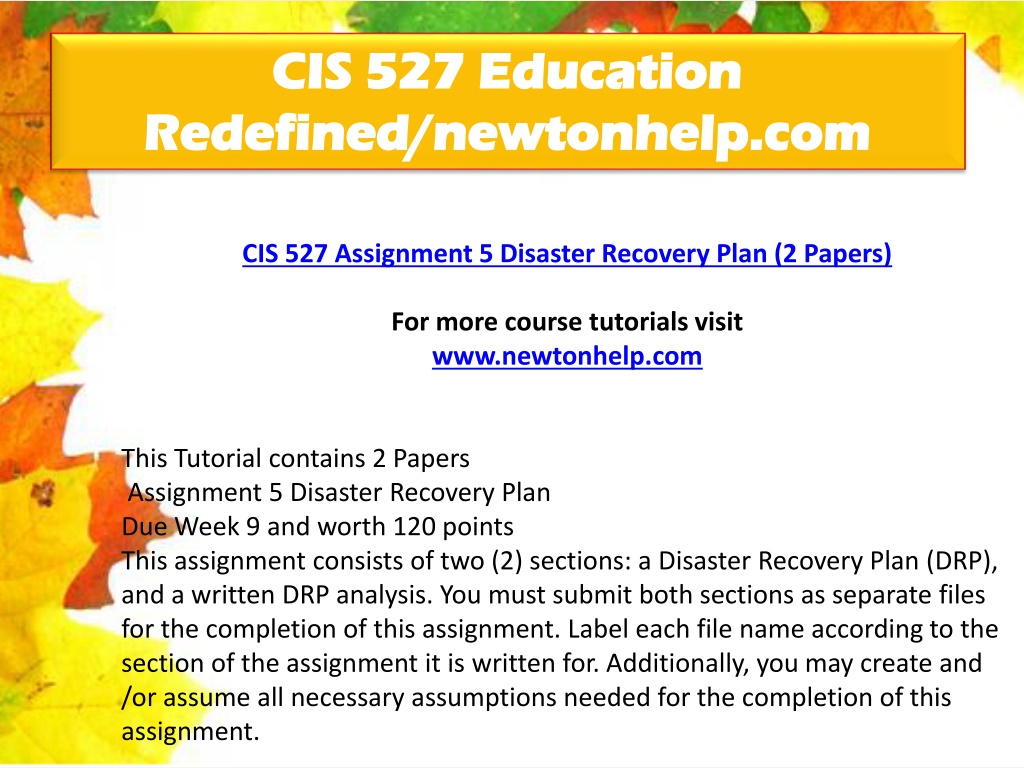 CIS 527 Education Redefined/newtonhelp.com

CIS 527 Assignment 5 Disaster Recovery Plan (2 Papers)

For more course tutorials visit
www.newtonhelp.com

This Tutorial contains 2 Papers
Assignment 5 Disaster Recovery Plan
Due Week 9 and worth 120 points
This assignment consists of two (2) sections: a Disaster Recovery Plan (DRP), and a written DRP analysis. You must submit both sections as separate files for the completion of this assignment. Label each file name according to the section of the assignment it is written for. Additionally, you may create and /or assume all necessary assumptions needed for the completion of this assignment.